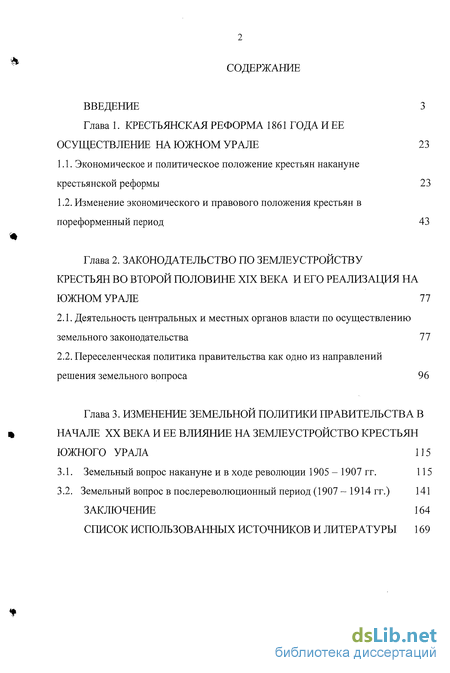 2

СОДЕРЖАНИЕ

ВВЕДЕНИЕ 3

Глава 1. КРЕСТЬЯНСКАЯ РЕФОРМА 1861 ГОДА И ЕЕ ОСУЩЕСТВЛЕНИЕ НА ЮЖНОМ УРАЛЕ 23

1.1. Экономическое и политическое положение крестьян накануне крестьянской реформы 23

1.2. Изменение экономического и правового положения крестьян в пореформенный период 43

Глава 2. ЗАКОНОДАТЕЛЬСТВО ПО ЗЕМЛЕУСТРОЙСТВУ КРЕСТЬЯН ВО ВТОРОЙ ПОЛОВИНЕ XIX ВЕКА И ЕГО РЕАЛИЗАЦИЯ НА ЮЖНОМ УРАЛЕ 77

2.1. Деятельность центральных и местных органов власти по осуществлению земельного законодательства 77

2.2. Переселенческая политика правительства как одно из направлений решения земельного вопроса 96

Глава 3. ИЗМЕНЕНИЕ ЗЕМЕЛЬНОЙ ПОЛИТИКИ ПРАВИТЕЛЬСТВА В НАЧАЛЕ XX ВЕКА И ЕЕ ВЛИЯНИЕ НА ЗЕМЛЕУСТРОЙСТВО КРЕСТЬЯН ЮЖНОГО УРАЛА 115

3.1. Земельный вопрос накануне и в ходе революции 1905 – 1907 гг. 115

3.2. Земельный вопрос в послереволюционный период (1907 – 1914 гг.) 141

ЗАКЛЮЧЕНИЕ 164

СПИСОК ИСПОЛЬЗОВАННЫХ ИСТОЧНИКОВ И ЛИТЕРАТУРЫ 169

dsLib.net
библиотека диссертаций